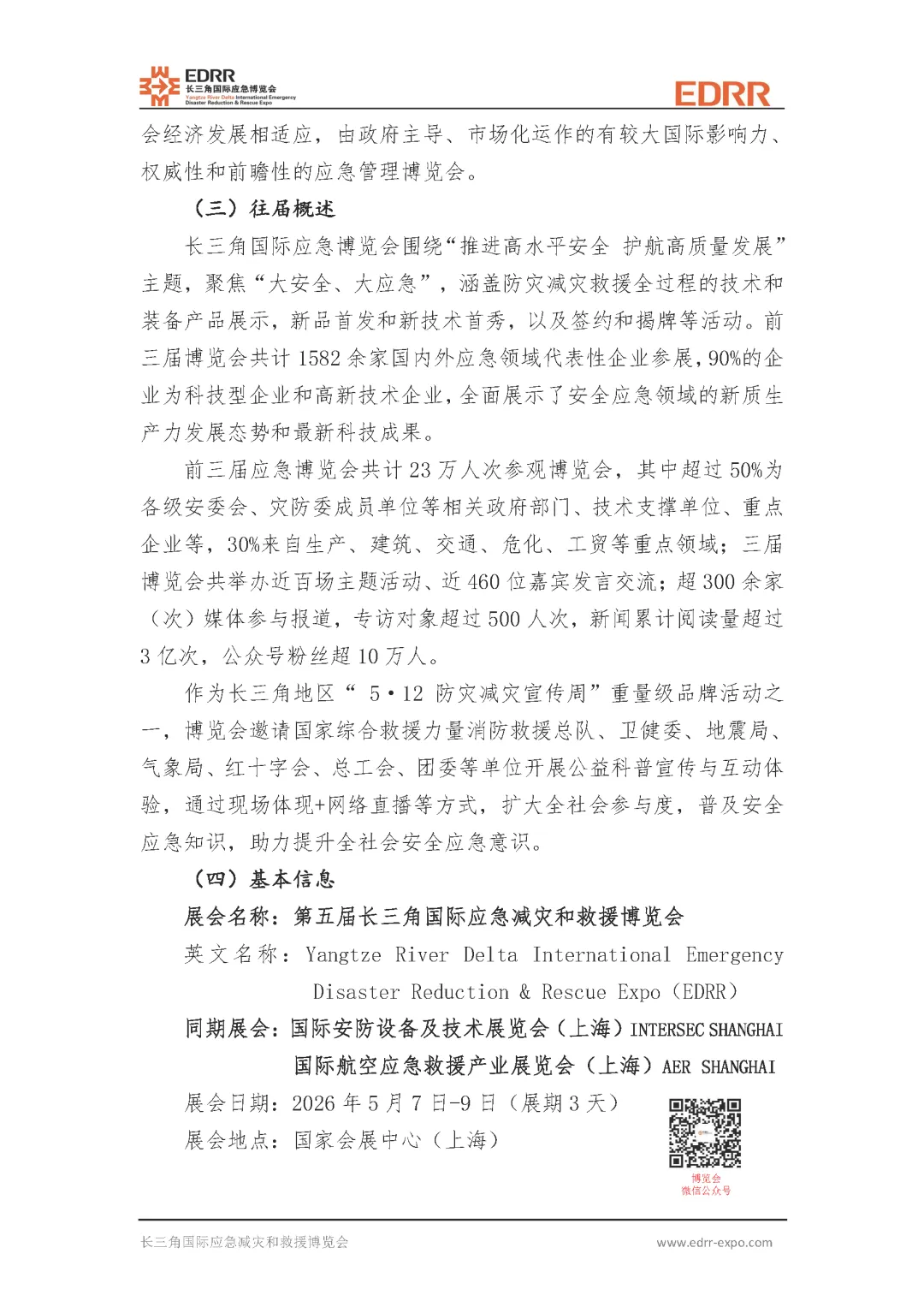 EDRR
长三角国际应急博览会
Yangtze River Delta International Emergency Disaster Reduction & Rescue Expo

EDRR

会经济发展相适应，由政府主导、市场化运作的有较大国际影响力、权威性和前瞻性的应急管理博览会。

（三）往届概述

长三角国际应急博览会围绕“推进高水平安全 护航高质量发展”主题，聚焦“大安全、大应急”，涵盖防灾减灾救援全过程的技术和装备产品展示，新品首发和新技术首秀，以及签约和揭牌等活动。前三届博览会共计 1582 余家国内外应急领域代表性企业参展，90%的企业为科技型企业和高新技术企业，全面展示了安全应急领域的新质生产力发展态势和最新科技成果。

前三届应急博览会共计 23 万人次参观博览会，其中超过 50%为各级安委会、灾防委成员单位等相关政府部门、技术支撑单位、重点企业等，30%来自生产、建筑、交通、危化、工贸等重点领域；三届博览会共举办近百场主题活动、近 460 位嘉宾发言交流；超 300 余家（次）媒体参与报道，专访对象超过 500 人次，新闻累计阅读量超过 3 亿次，公众号粉丝超 10 万人。

作为长三角地区“ 5·12 防灾减灾宣传周”重量级品牌活动之一，博览会邀请国家综合救援力量消防救援总队、卫健委、地震局、气象局、红十字会、总工会、团委等单位开展公益科普宣传与互动体验，通过现场体现+网络直播等方式，扩大全社会参与度，普及安全应急知识，助力提升全社会安全应急意识。

（四）基本信息

展会名称：第五届长三角国际应急减灾和救援博览会

英文名称：Yangtze River Delta International Emergency Disaster Reduction & Rescue Expo（EDRR）

同期展会：国际安防设备及技术展览会（上海）INTERSEC SHANGHAI
国际航空应急救援产业展览会（上海）AER SHANGHAI

展会日期：2026 年 5 月 7 日-9 日（展期 3 天）

展会地点：国家会展中心（上海）

博览会
微信公众号

长三角国际应急减灾和救援博览会
www.edrr-expo.com